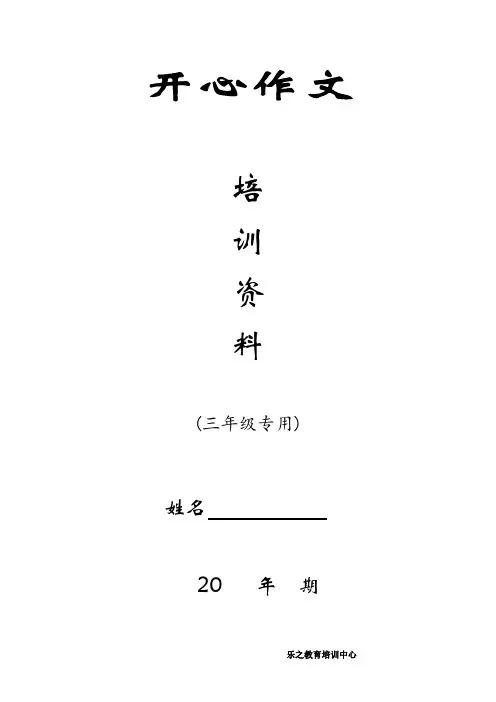 开心作文

培

训

资

料

（三年级专用）

姓名____

20 年 期

乐之教育培训中心